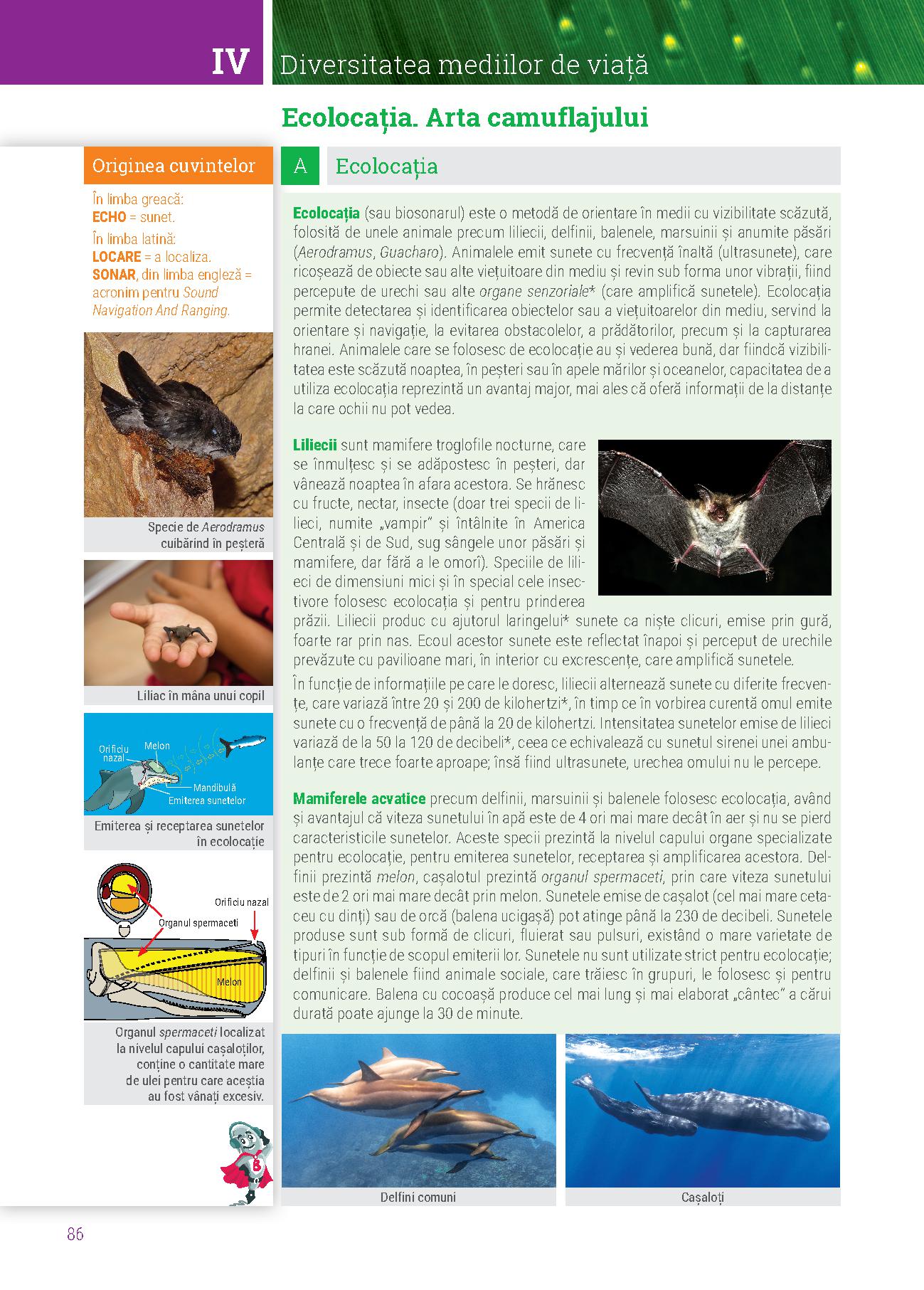 IV Diversitatea mediilor de viață

Ecolocația. Arta camuflajului

Originea cuvintelor

În limba greacă:
ECHO = sunet.
În limba latină:
LOCARE = a localiza.
SONAR, din limba engleză = acronim pentru Sound Navigation And Ranging.

Specie de Aerodramus cuibărind în peșteră

Liliac în mâna unui copil

Orificiu nazal
Melon
Mandibulă
Emiterea sunetelor

Emiterea și receptarea sunetelor în ecolocație

Orificiu nazal
Organul spermaceti
Melon

Organul spermaceti localizat la nivelul capului cașaloților, conține o cantitate mare de ulei pentru care aceștia au fost vânați excesiv.

A Ecolocația

Ecolocația (sau biosonarul) este o metodă de orientare în medii cu vizibilitate scăzută, folosită de unele animale precum liliecii, delfinii, balenele, marsuinii și anumite păsări (Aerodramus, Guacharo). Animalele emit sunete cu frecvență înaltă (ultrasunete), care ricoșează de obiecte sau alte viețuitoare din mediu și revin sub forma unor vibrații, fiind percepute de urechi sau alte organe senzoriale* (care amplifică sunetele). Ecolocația permite detectarea și identificarea obiectelor sau a viețuitoarelor din mediu, servind la orientare și navigație, la evitarea obstacolelor, a prădătorilor, precum și la capturarea hranei. Animalele care se folosesc de ecolocație au și vederea bună, dar fiindcă vizibilitatea este scăzută noaptea, în peșteri sau în apele mărilor și oceanelor, capacitatea de a utiliza ecolocația reprezintă un avantaj major, mai ales că oferă informații de la distanțe la care ochii nu pot vedea.

Liliecii sunt mamifere troglofile nocturne, care se înmulțesc și se adăpostesc în peșteri, dar vânează noaptea în afara acestora. Se hrănesc cu fructe, nectar, insecte (doar trei specii de lilieci, numite „vampir” și întâlnite în America Centrală și de Sud, sug sângele unor păsări și mamifere, dar fără a le omorî). Speciile de lilieci de dimensiuni mici și în special cele insectivore folosesc ecolocația și pentru prinderea prăzii. Liliecii produc cu ajutorul laringelui* sunete ca niște clicuri, emise prin gură, foarte rar prin nas. Ecoul acestor sunete este reflectat înapoi și perceput de urechile prevăzute cu pavilioane mari, în interior cu excrescențe, care amplifică sunetele.

În funcție de informațiile pe care le doresc, liliecii alternează sunete cu diferite frecvențe, care variază între 20 și 200 de kilohertzi*, în timp ce în vorbirea curentă omul emite sunete cu o frecvență de până la 20 de kilohertzi. Intensitatea sunetelor emise de lilieci variază de la 50 la 120 de decibeli*, ceea ce echivalează cu sunetul sirenei unei ambulanțe care trece foarte aproape; însă fiind ultrasunete, urechea omului nu le percepe.

Mamiferele acvatice precum delfinii, marsuinii și balenele folosesc ecolocația, având și avantajul că viteza sunetului în apă este de 4 ori mai mare decât în aer și nu se pierd caracteristicile sunetelor. Aceste specii prezintă la nivelul capului organe specializate pentru ecolocație, pentru emiterea sunetelor, receptarea și amplificarea acestora. Delfinii prezintă melon, cașalotul prezintă organul spermaceti, prin care viteza sunetului este de 2 ori mai mare decât prin melon. Sunetele emise de cașalot (cel mai mare cetaceu cu dinți) sau de orcă (balena ucigașă) pot atinge până la 230 de decibeli. Sunetele produse sunt sub formă de clicuri, fluierat sau pulsuri, existând o mare varietate de tipuri în funcție de scopul emiterii lor. Sunetele nu sunt utilizate strict pentru ecolocație; delfinii și balenele fiind animale sociale, care trăiesc în grupuri, le folosesc și pentru comunicare. Balena cu cocoașă produce cel mai lung și mai elaborat „cântec” a cărui durată poate ajunge la 30 de minute.

Delfini comuni

Cașaloți

86